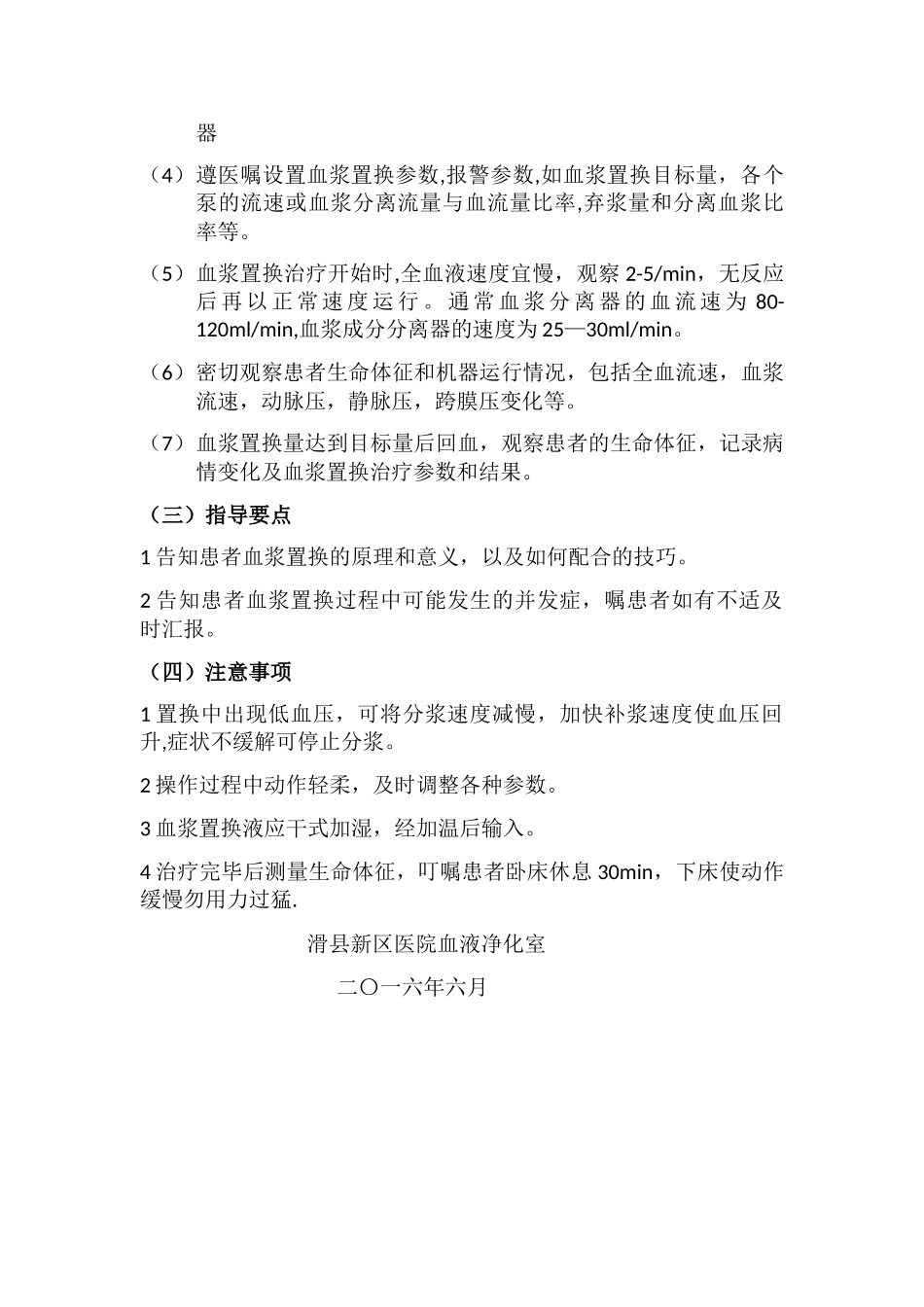 器

（4）遵医嘱设置血浆置换参数,报警参数,如血浆置换目标量，各个泵的流速或血浆分离流量与血流量比率,弃浆量和分离血浆比率等。

（5）血浆置换治疗开始时,全血液速度宜慢，观察 2-5/min，无反应后再以正常速度运行。通常血浆分离器的血流速为 80-120ml/min,血浆成分分离器的速度为 25—30ml/min。

（6）密切观察患者生命体征和机器运行情况，包括全血流速，血浆流速，动脉压，静脉压，跨膜压变化等。

（7）血浆置换量达到目标量后回血，观察患者的生命体征，记录病情变化及血浆置换治疗参数和结果。

（三）指导要点

1 告知患者血浆置换的原理和意义，以及如何配合的技巧。

2 告知患者血浆置换过程中可能发生的并发症，嘱患者如有不适及时汇报。

（四）注意事项

1 置换中出现低血压，可将分浆速度减慢，加快补浆速度使血压回升,症状不缓解可停止分浆。

2 操作过程中动作轻柔，及时调整各种参数。

3 血浆置换液应干式加湿，经加温后输入。

4 治疗完毕后测量生命体征，叮嘱患者卧床休息 30min，下床使动作缓慢勿用力过猛.

滑县新区医院血液净化室

二〇一六年六月